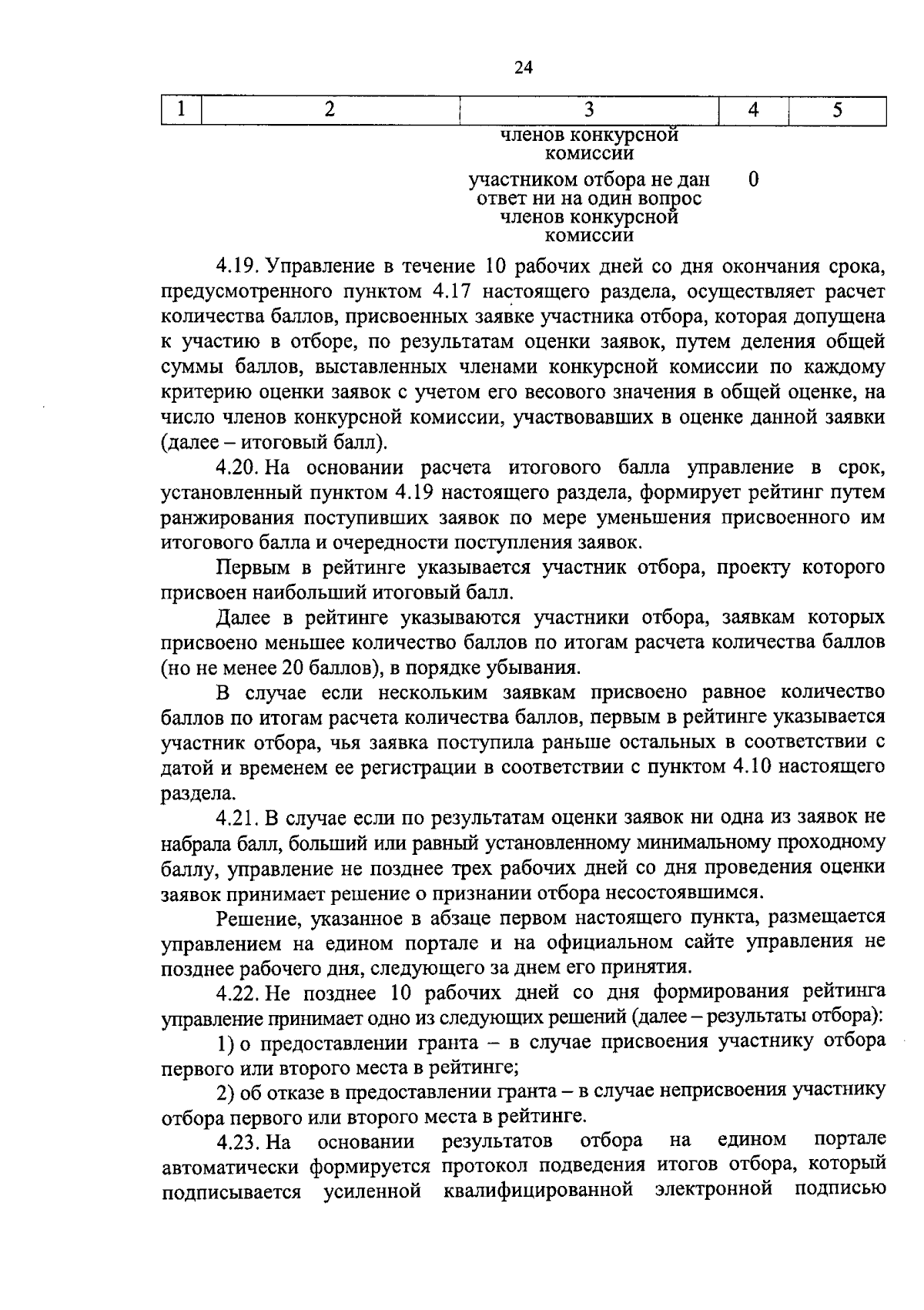 24

| 1 | 2 | 3 | 4 | 5 |
|---|---|---|---|---|
| | | членов конкурсной комиссии | | |
| | | участником отбора не дан ответ ни на один вопрос членов конкурсной комиссии | 0 | |

4.19. Управление в течение 10 рабочих дней со дня окончания срока, предусмотренного пунктом 4.17 настоящего раздела, осуществляет расчет количества баллов, присвоенных заявке участника отбора, которая допущена к участию в отборе, по результатам оценки заявок, путем деления общей суммы баллов, выставленных членами конкурсной комиссии по каждому критерию оценки заявок с учетом его весового значения в общей оценке, на число членов конкурсной комиссии, участвовавших в оценке данной заявки (далее – итоговый балл).

4.20. На основании расчета итогового балла управление в срок, установленный пунктом 4.19 настоящего раздела, формирует рейтинг путем ранжирования поступивших заявок по мере уменьшения присвоенного им итогового балла и очередности поступления заявок.

Первым в рейтинге указывается участник отбора, проекту которого присвоен наибольший итоговый балл.

Далее в рейтинге указываются участники отбора, заявкам которых присвоено меньшее количество баллов по итогам расчета количества баллов (но не менее 20 баллов), в порядке убывания.

В случае если нескольким заявкам присвоено равное количество баллов по итогам расчета количества баллов, первым в рейтинге указывается участник отбора, чья заявка поступила раньше остальных в соответствии с датой и временем ее регистрации в соответствии с пунктом 4.10 настоящего раздела.

4.21. В случае если по результатам оценки заявок ни одна из заявок не набрала балл, больший или равный установленному минимальному проходному баллу, управление не позднее трех рабочих дней со дня проведения оценки заявок принимает решение о признании отбора несостоявшимся.

Решение, указанное в абзаце первом настоящего пункта, размещается управлением на едином портале и на официальном сайте управления не позднее рабочего дня, следующего за днем его принятия.

4.22. Не позднее 10 рабочих дней со дня формирования рейтинга управление принимает одно из следующих решений (далее – результаты отбора):

1) о предоставлении гранта – в случае присвоения участнику отбора первого или второго места в рейтинге;

2) об отказе в предоставлении гранта – в случае неприсвоения участнику отбора первого или второго места в рейтинге.

4.23. На основании результатов отбора на едином портале автоматически формируется протокол подведения итогов отбора, который подписывается усиленной квалифицированной электронной подписью